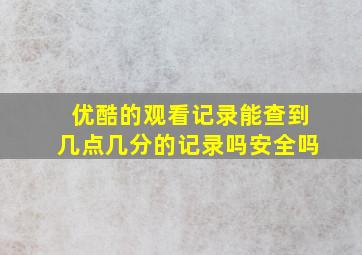 优酷的观看记录能查到几点几分的记录吗安全吗